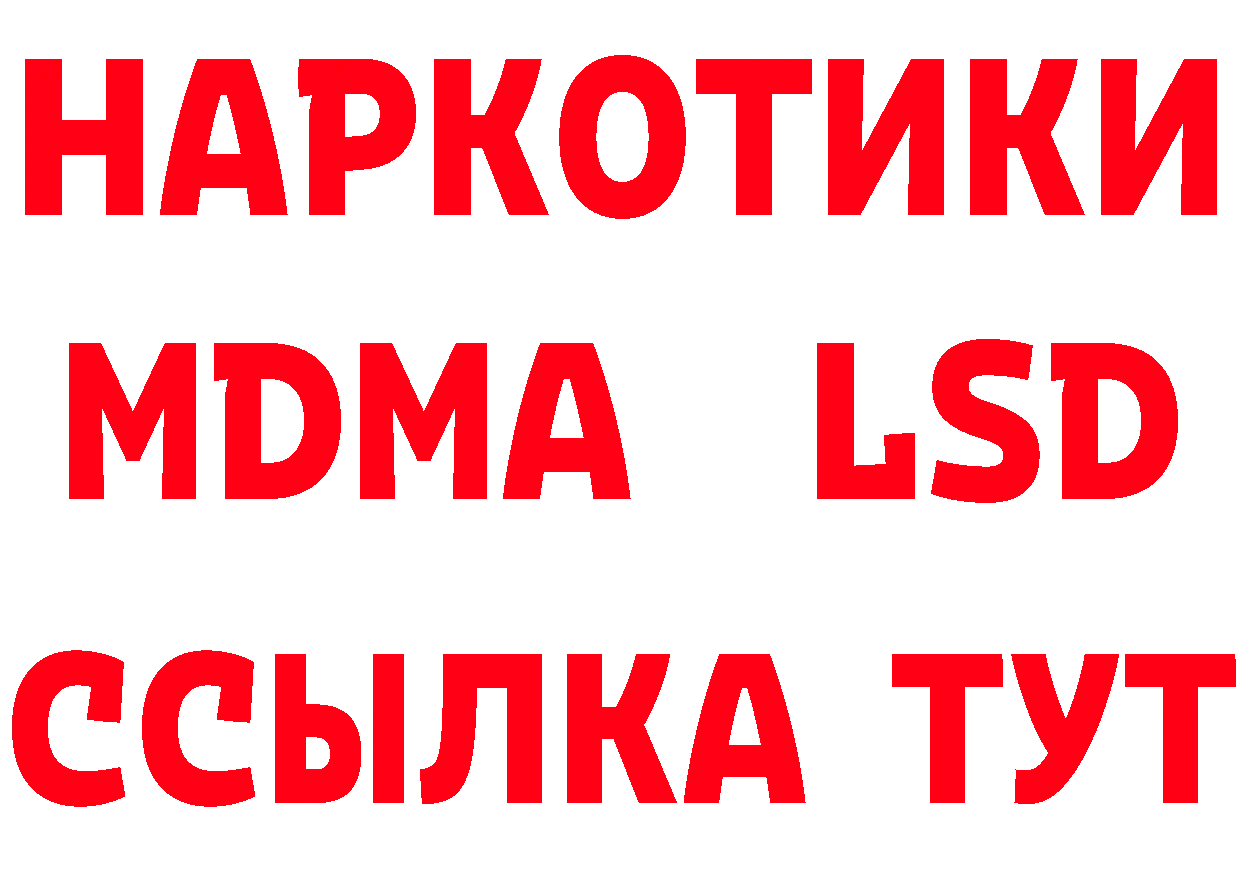 НАРКОТИКИ
MDMA LSD
ССЫЛКА ТУТ